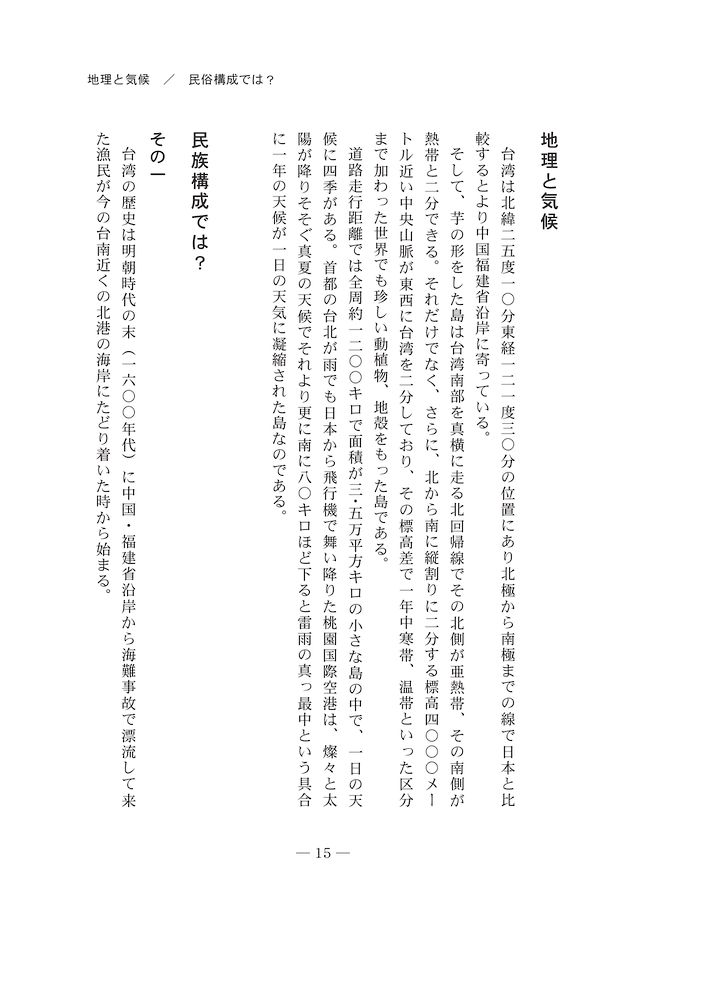 地理と気候　／　民俗構成では？

地理と気候

台湾は北緯二五度一〇分東経一二一度三〇分の位置にあり北極から南極までの線で日本と比較するとより中国福建省沿岸に寄っている。

そして、芋の形をした島は台湾南部を真横に走る北回帰線でその北側が亜熱帯、その南側が熱帯と二分できる。それだけでなく、さらに、北から南に縦割りに二分する標高四〇〇〇メートル近い中央山脈が東西に台湾を二分しており、その標高差で一年中寒帯、温帯といった区分まで加わった世界でも珍しい動植物、地殻をもった島である。

道路走行距離では全周約一二〇〇キロで面積が三・五万平方キロの小さな島の中で、一日の天候に四季がある。首都の台北が雨でも日本から飛行機で舞い降りた桃園国際空港は、燦々と太陽が降りそそぐ真夏の天候でそれより更に南に八〇キロほど下ると雷雨の真っ最中という具合に一年の天候が一日の天気に凝縮された島なのである。

民族構成では？

その一

台湾の歴史は明朝時代の末（一六〇〇年代）に中国・福建省沿岸から海難事故で漂流して来た漁民が今の台南近くの北港の海岸にたどり着いた時から始まる。

— 15 —